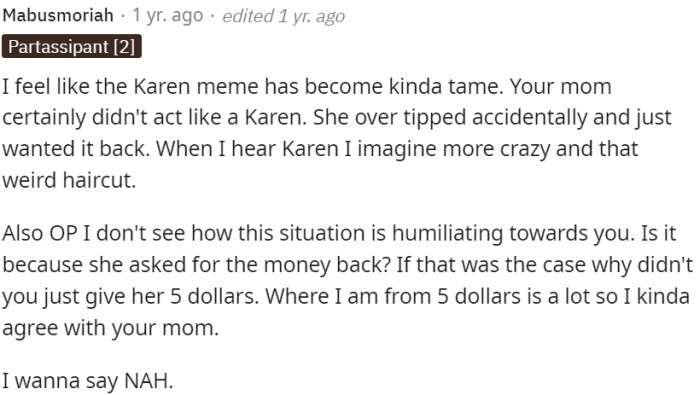 Mabusmoriah · 1 yr. ago · edited 1 yr. ago
Partassipant [2]

I feel like the Karen meme has become kinda tame. Your mom certainly didn't act like a Karen. She over tipped accidentally and just wanted it back. When I hear Karen I imagine more crazy and that weird haircut.

Also OP I don't see how this situation is humiliating towards you. Is it because she asked for the money back? If that was the case why didn't you just give her 5 dollars. Where I am from 5 dollars is a lot so I kinda agree with your mom.

I wanna say NAH.